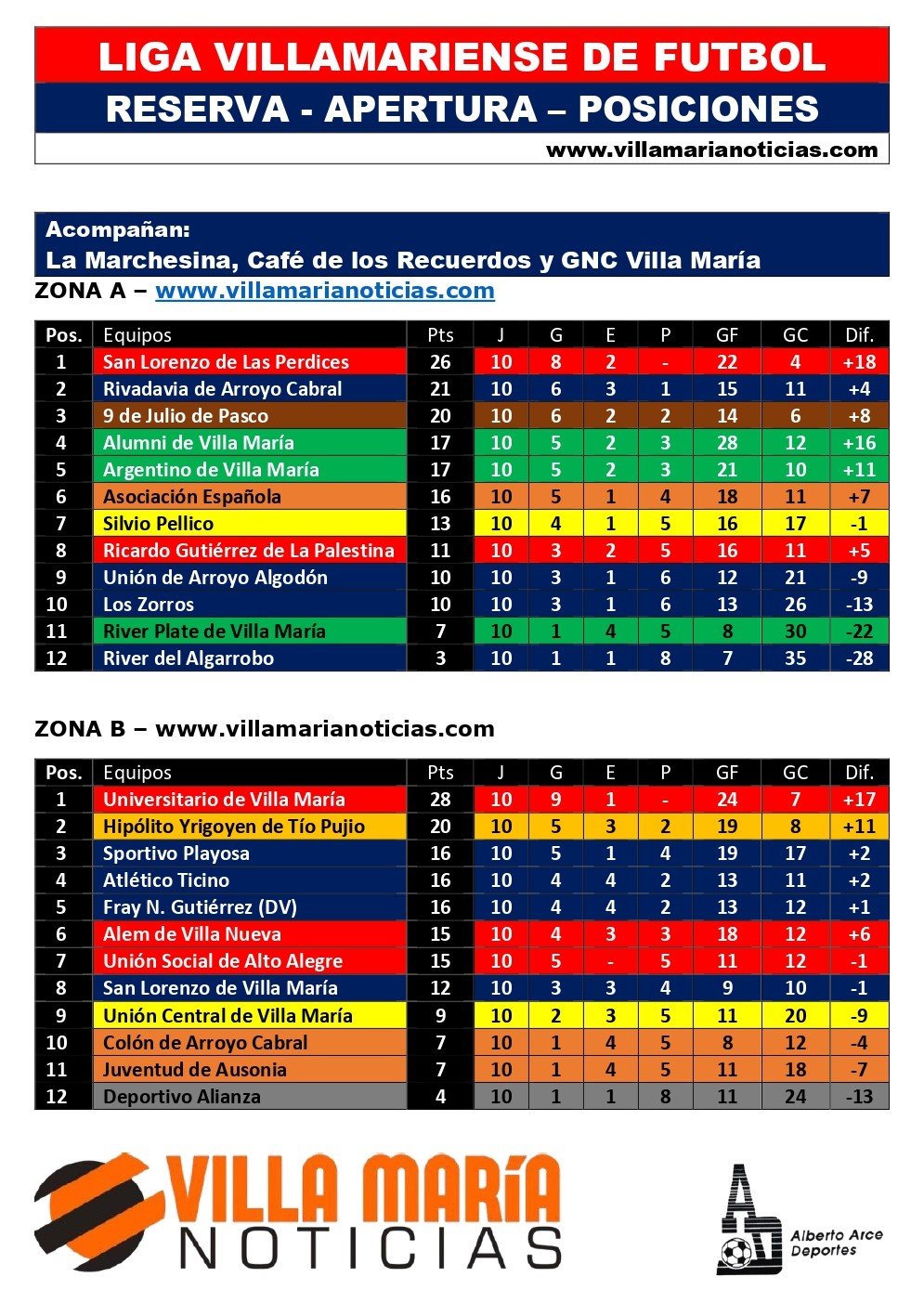 LIGA VILLAMARIENSE DE FUTBOL
RESERVA - APERTURA – POSICIONES
www.villamarianoticias.com

Acompañan:
La Marchesina, Café de los Recuerdos y GNC Villa María

ZONA A – www.villamarianoticias.com

| Pos. | Equipos | Pts | J | G | E | P | GF | GC | Dif. |
|---|---|---|---|---|---|---|---|---|---|
| 1 | San Lorenzo de Las Perdices | 26 | 10 | 8 | 2 | - | 22 | 4 | +18 |
| 2 | Rivadavia de Arroyo Cabral | 21 | 10 | 6 | 3 | 1 | 15 | 11 | +4 |
| 3 | 9 de Julio de Pasco | 20 | 10 | 6 | 2 | 2 | 14 | 6 | +8 |
| 4 | Alumni de Villa María | 17 | 10 | 5 | 2 | 3 | 28 | 12 | +16 |
| 5 | Argentino de Villa María | 17 | 10 | 5 | 2 | 3 | 21 | 10 | +11 |
| 6 | Asociación Española | 16 | 10 | 5 | 1 | 4 | 18 | 11 | +7 |
| 7 | Silvio Pellico | 13 | 10 | 4 | 1 | 5 | 16 | 17 | -1 |
| 8 | Ricardo Gutiérrez de La Palestina | 11 | 10 | 3 | 2 | 5 | 16 | 11 | +5 |
| 9 | Unión de Arroyo Algodón | 10 | 10 | 3 | 1 | 6 | 12 | 21 | -9 |
| 10 | Los Zorros | 10 | 10 | 3 | 1 | 6 | 13 | 26 | -13 |
| 11 | River Plate de Villa María | 7 | 10 | 1 | 4 | 5 | 8 | 30 | -22 |
| 12 | River del Algarrobo | 3 | 10 | 1 | 1 | 8 | 7 | 35 | -28 |

ZONA B – www.villamarianoticias.com

| Pos. | Equipos | Pts | J | G | E | P | GF | GC | Dif. |
|---|---|---|---|---|---|---|---|---|---|
| 1 | Universitario de Villa María | 28 | 10 | 9 | 1 | - | 24 | 7 | +17 |
| 2 | Hipólito Yrigoyen de Tío Pujio | 20 | 10 | 5 | 3 | 2 | 19 | 8 | +11 |
| 3 | Sportivo Playosa | 16 | 10 | 5 | 1 | 4 | 19 | 17 | +2 |
| 4 | Atlético Ticino | 16 | 10 | 4 | 4 | 2 | 13 | 11 | +2 |
| 5 | Fray N. Gutiérrez (DV) | 16 | 10 | 4 | 4 | 2 | 13 | 12 | +1 |
| 6 | Alem de Villa Nueva | 15 | 10 | 4 | 3 | 3 | 18 | 12 | +6 |
| 7 | Unión Social de Alto Alegre | 15 | 10 | 5 | - | 5 | 11 | 12 | -1 |
| 8 | San Lorenzo de Villa María | 12 | 10 | 3 | 3 | 4 | 9 | 10 | -1 |
| 9 | Unión Central de Villa María | 9 | 10 | 2 | 3 | 5 | 11 | 20 | -9 |
| 10 | Colón de Arroyo Cabral | 7 | 10 | 1 | 4 | 5 | 8 | 12 | -4 |
| 11 | Juventud de Ausonia | 7 | 10 | 1 | 4 | 5 | 11 | 18 | -7 |
| 12 | Deportivo Alianza | 4 | 10 | 1 | 1 | 8 | 11 | 24 | -13 |

VILLA MARÍA NOTICIAS

Alberto Arce Deportes